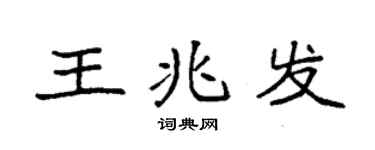 王兆发

词典网